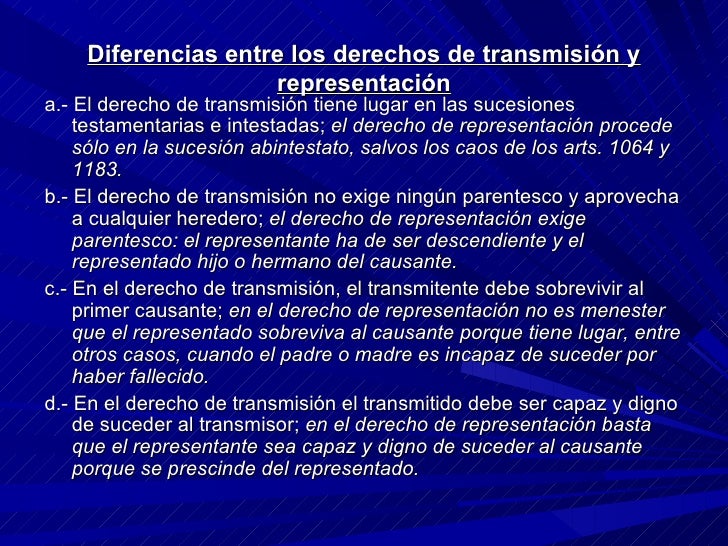 Diferencias entre los derechos de transmisión y representación

a.- El derecho de transmisión tiene lugar en las sucesiones testamentarias e intestadas; el derecho de representación procede sólo en la sucesión abintestato, salvos los caos de los arts. 1064 y 1183.

b.- El derecho de transmisión no exige ningún parentesco y aprovecha a cualquier heredero; el derecho de representación exige parentesco: el representante ha de ser descendiente y el representado hijo o hermano del causante.

c.- En el derecho de transmisión, el transmitente debe sobrevivir al primer causante; en el derecho de representación no es menester que el representado sobreviva al causante porque tiene lugar, entre otros casos, cuando el padre o madre es incapaz de suceder por haber fallecido.

d.- En el derecho de transmisión el transmitido debe ser capaz y digno de suceder al transmisor; en el derecho de representación basta que el representante sea capaz y digno de suceder al causante porque se prescinde del representado.